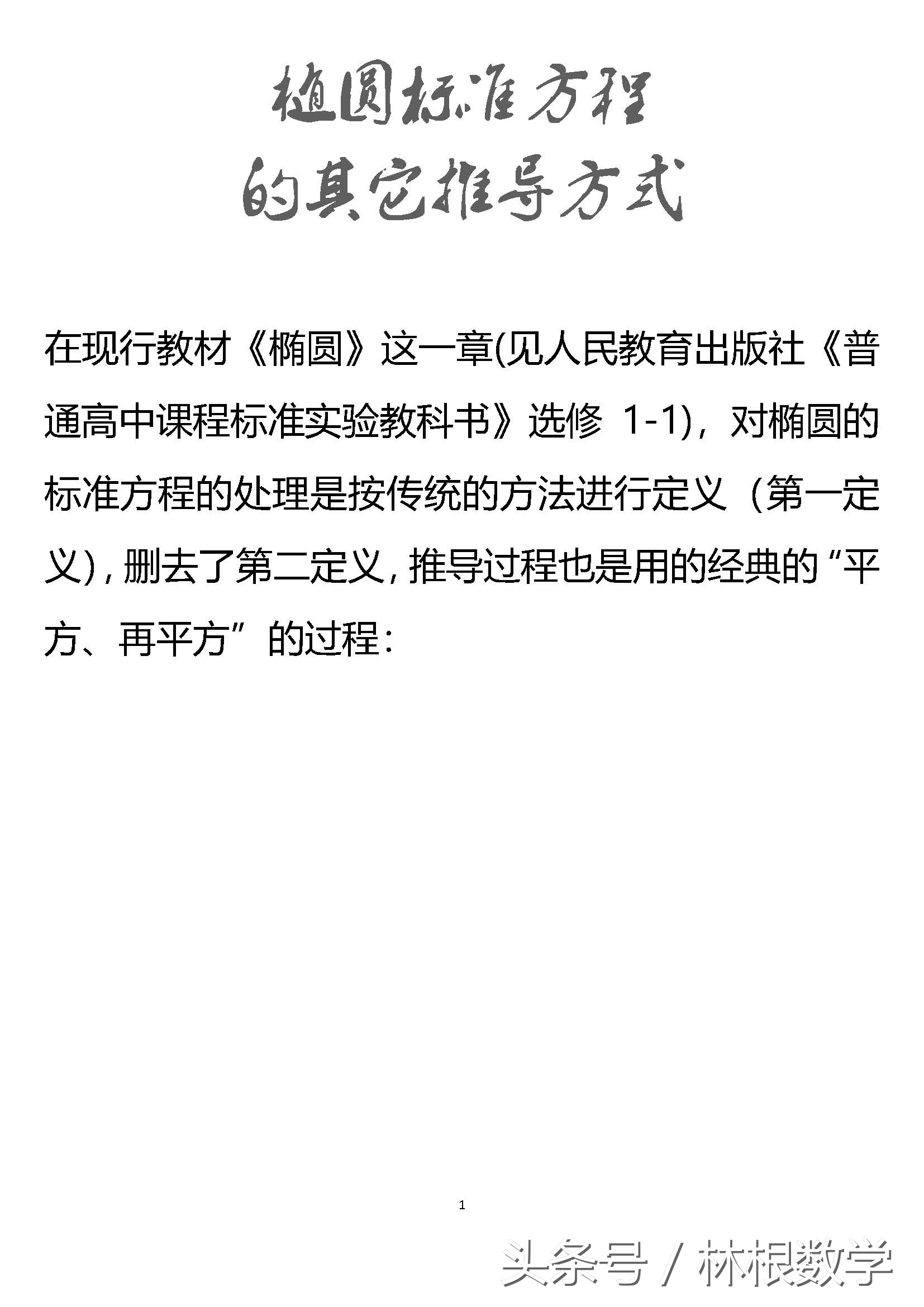 椭圆标准方程
的其它推导方式

在现行教材《椭圆》这一章(见人民教育出版社《普通高中课程标准实验教科书》选修 1-1)，对椭圆的标准方程的处理是按传统的方法进行定义（第一定义)，删去了第二定义，推导过程也是用的经典的“平方、再平方”的过程：

1

头条号 / 林根数学